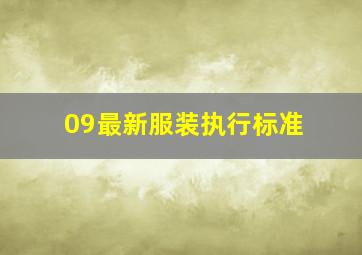 09最新服装执行标准